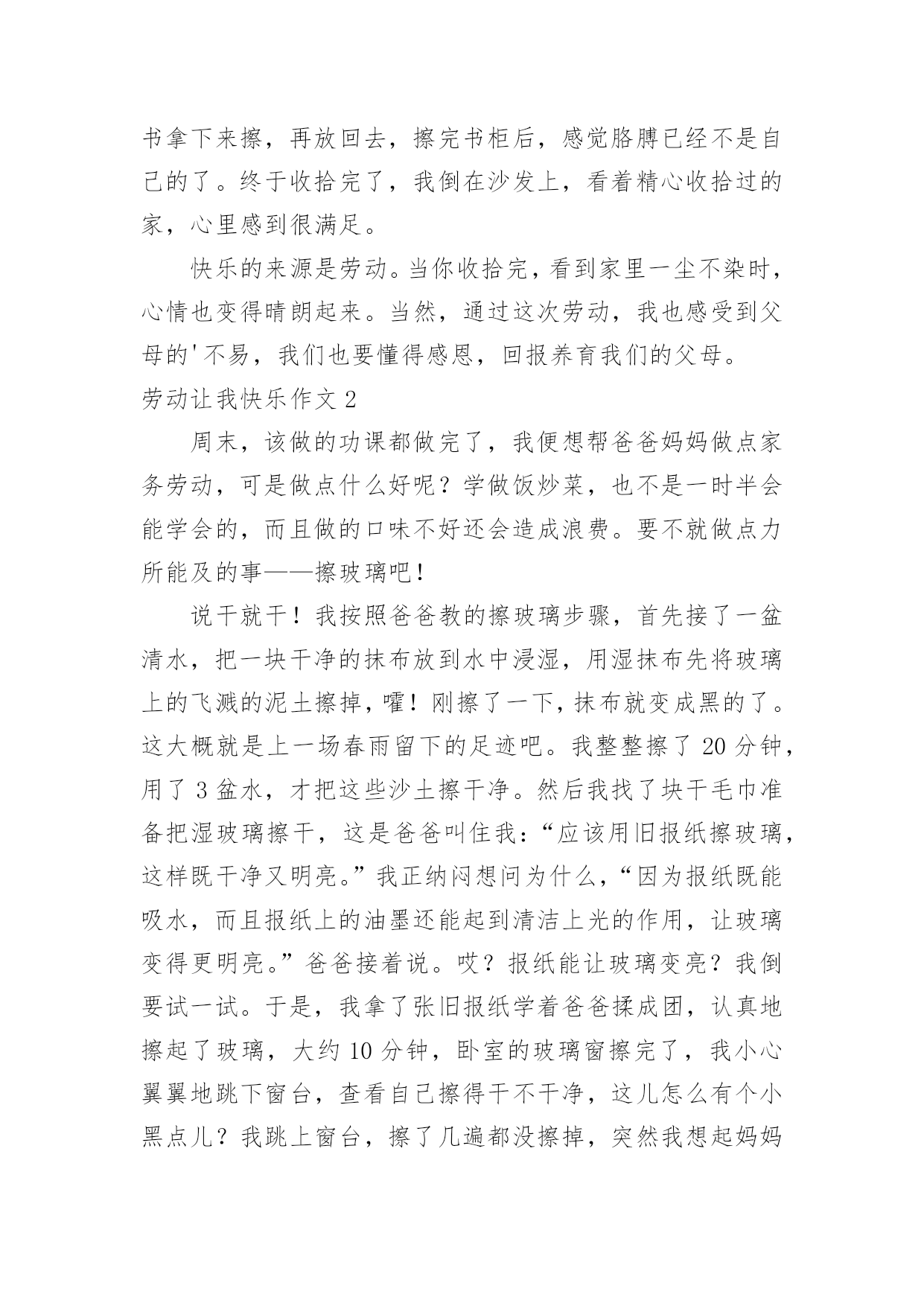 书拿下来擦，再放回去，擦完书柜后，感觉胳膊已经不是自己的了。终于收拾完了，我倒在沙发上，看着精心收拾过的家，心里感到很满足。

快乐的来源是劳动。当你收拾完，看到家里一尘不染时，心情也变得晴朗起来。当然，通过这次劳动，我也感受到父母的'不易，我们也要懂得感恩，回报养育我们的父母。

劳动让我快乐作文 2

周末，该做的功课都做完了，我便想帮爸爸妈妈做点家务劳动，可是做点什么好呢？学做饭炒菜，也不是一时半会能学会的，而且做的口味不好还会造成浪费。要不就做点力所能及的事——擦玻璃吧！

说干就干！我按照爸爸教的擦玻璃步骤，首先接了一盆清水，把一块干净的抹布放到水中浸湿，用湿抹布先将玻璃上的飞溅的泥土擦掉，嚯！刚擦了一下，抹布就变成黑的了。这大概就是上一场春雨留下的足迹吧。我整整擦了 20 分钟，用了 3 盆水，才把这些沙土擦干净。然后我找了块干毛巾准备把湿玻璃擦干，这是爸爸叫住我：“应该用旧报纸擦玻璃，这样既干净又明亮。”我正纳闷想问为什么，“因为报纸既能吸水，而且报纸上的油墨还能起到清洁上光的作用，让玻璃变得更明亮。”爸爸接着说。哎？报纸能让玻璃变亮？我倒要试一试。于是，我拿了张旧报纸学着爸爸揉成团，认真地擦起了玻璃，大约 10 分钟，卧室的玻璃窗擦完了，我小心翼翼地跳下窗台，查看自己擦得干不干净，这儿怎么有个小黑点儿？我跳上窗台，擦了几遍都没擦掉，突然我想起妈妈